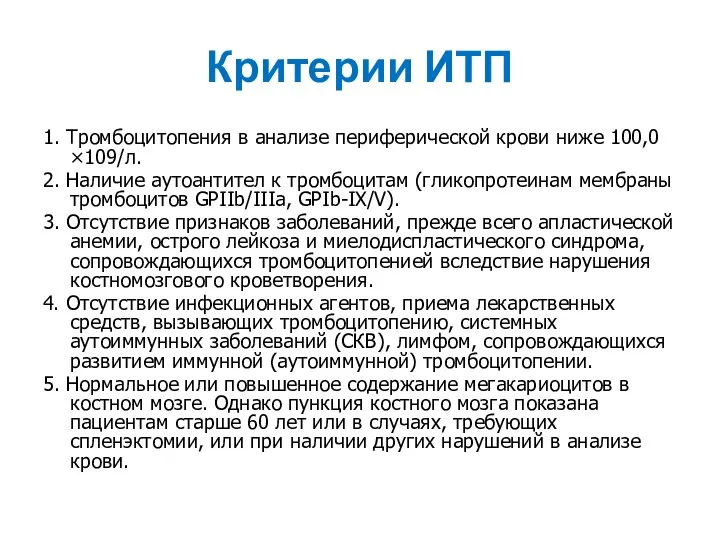 Критерии ИТП

1. Тромбоцитопения в анализе периферической крови ниже 100,0 ×109/л.

2. Наличие аутоантител к тромбоцитам (гликопротеинам мембраны тромбоцитов GPIIb/IIIa, GPIb-IX/V).

3. Отсутствие признаков заболеваний, прежде всего апластической анемии, острого лейкоза и миелодиспластического синдрома, сопровождающихся тромбоцитопенией вследствие нарушения костномозгового кроветворения.

4. Отсутствие инфекционных агентов, приема лекарственных средств, вызывающих тромбоцитопению, системных аутоиммунных заболеваний (СКВ), лимфом, сопровождающихся развитием иммунной (аутоиммунной) тромбоцитопении.

5. Нормальное или повышенное содержание мегакариоцитов в костном мозге. Однако пункция костного мозга показана пациентам старше 60 лет или в случаях, требующих спленэктомии, или при наличии других нарушений в анализе крови.